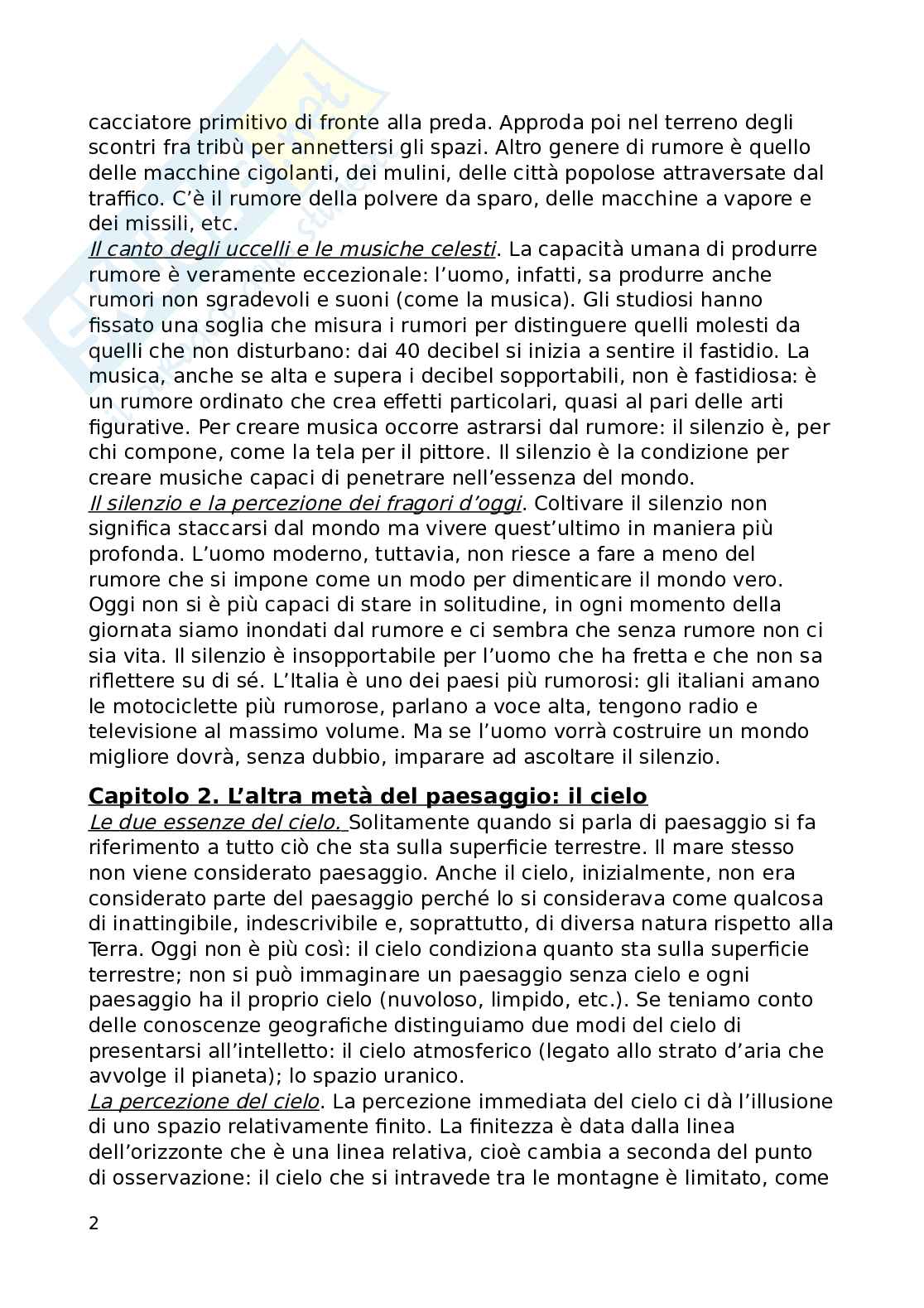 cacciatore primitivo di fronte alla preda. Approda poi nel terreno degli scontri fra tribù per annettersi gli spazi. Altro genere di rumore è quello delle macchine cigolanti, dei mulini, delle città popolose attraversate dal traffico. C'è il rumore della polvere da sparo, delle macchine a vapore e dei missili, etc.
Il canto degli uccelli e le musiche celesti. La capacità umana di produrre rumore è veramente eccezionale: l'uomo, infatti, sa produrre anche rumori non sgradevoli e suoni (come la musica). Gli studiosi hanno fissato una soglia che misura i rumori per distinguere quelli molesti da quelli che non disturbano: dai 40 decibel si inizia a sentire il fastidio. La musica, anche se alta e supera i decibel sopportabili, non è fastidiosa: è un rumore ordinato che crea effetti particolari, quasi al pari delle arti figurative. Per creare musica occorre astrarsi dal rumore: il silenzio è, per chi compone, come la tela per il pittore. Il silenzio è la condizione per creare musiche capaci di penetrare nell'essenza del mondo.
Il silenzio e la percezione dei fragori d'oggi. Coltivare il silenzio non significa staccarsi dal mondo ma vivere quest'ultimo in maniera più profonda. L'uomo moderno, tuttavia, non riesce a fare a meno del rumore che si impone come un modo per dimenticare il mondo vero. Oggi non si è più capaci di stare in solitudine, in ogni momento della giornata siamo inondati dal rumore e ci sembra che senza rumore non ci sia vita. Il silenzio è insopportabile per l'uomo che ha fretta e che non sa riflettere su di sé. L'Italia è uno dei paesi più rumorosi: gli italiani amano le motociclette più rumorose, parlano a voce alta, tengono radio e televisione al massimo volume. Ma se l'uomo vorrà costruire un mondo migliore dovrà, senza dubbio, imparare ad ascoltare il silenzio.

Capitolo 2. L'altra metà del paesaggio: il cielo
Le due essenze del cielo. Solitamente quando si parla di paesaggio si fa riferimento a tutto ciò che sta sulla superficie terrestre. Il mare stesso non viene considerato paesaggio. Anche il cielo, inizialmente, non era considerato parte del paesaggio perché lo si considerava come qualcosa di inattingibile, indescrivibile e, soprattutto, di diversa natura rispetto alla Terra. Oggi non è più così: il cielo condiziona quanto sta sulla superficie terrestre; non si può immaginare un paesaggio senza cielo e ogni paesaggio ha il proprio cielo (nuvoloso, limpido, etc.). Se teniamo conto delle conoscenze geografiche distinguiamo due modi del cielo di presentarsi all'intelletto: il cielo atmosferico (legato allo strato d'aria che avvolge il pianeta); lo spazio uranico.
La percezione del cielo. La percezione immediata del cielo ci dà l'illusione di uno spazio relativamente finito. La finitezza è data dalla linea dell'orizzonte che è una linea relativa, cioè cambia a seconda del punto di osservazione: il cielo che si intravede tra le montagne è limitato, come

2